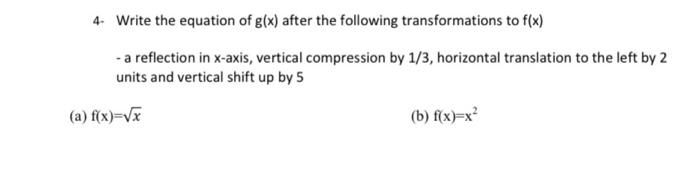 4- Write the equation of g(x) after the following transformations to f(x)

- a reflection in x-axis, vertical compression by 1/3, horizontal translation to the left by 2 units and vertical shift up by 5

(a) $f(x)=\sqrt{x}$

(b) $f(x)=x^2$